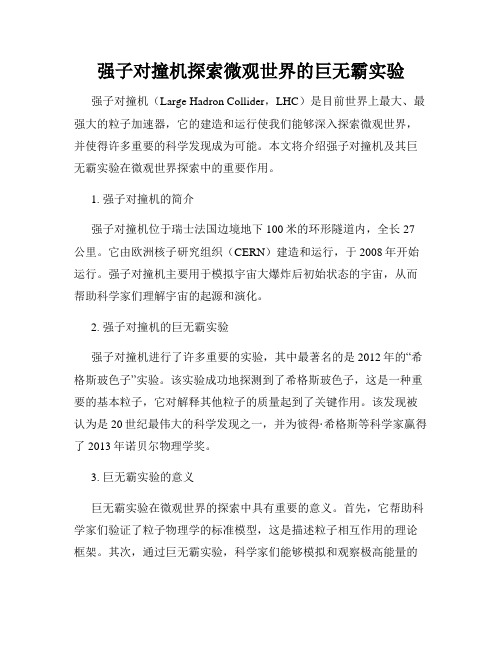 强子对撞机探索微观世界的巨无霸实验

强子对撞机（Large Hadron Collider，LHC）是目前世界上最大、最强大的粒子加速器，它的建造和运行使我们能够深入探索微观世界，并使得许多重要的科学发现成为可能。本文将介绍强子对撞机及其巨无霸实验在微观世界探索中的重要作用。

1. 强子对撞机的简介

强子对撞机位于瑞士法国边境地下100米的环形隧道内，全长27公里。它由欧洲核子研究组织（CERN）建造和运行，于2008年开始运行。强子对撞机主要用于模拟宇宙大爆炸后初始状态的宇宙，从而帮助科学家们理解宇宙的起源和演化。

2. 强子对撞机的巨无霸实验

强子对撞机进行了许多重要的实验，其中最著名的是2012年的“希格斯玻色子”实验。该实验成功地探测到了希格斯玻色子，这是一种重要的基本粒子，它对解释其他粒子的质量起到了关键作用。该发现被认为是20世纪最伟大的科学发现之一，并为彼得·希格斯等科学家赢得了2013年诺贝尔物理学奖。

3. 巨无霸实验的意义

巨无霸实验在微观世界的探索中具有重要的意义。首先，它帮助科学家们验证了粒子物理学的标准模型，这是描述粒子相互作用的理论框架。其次，通过巨无霸实验，科学家们能够模拟和观察极高能量的